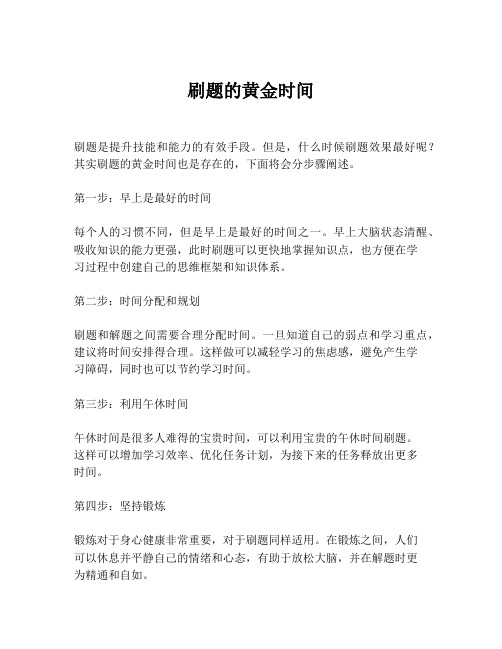 刷题的黄金时间

刷题是提升技能和能力的有效手段。但是，什么时候刷题效果最好呢？其实刷题的黄金时间也是存在的，下面将会分步骤阐述。

第一步：早上是最好的时间

每个人的习惯不同，但是早上是最好的时间之一。早上大脑状态清醒、吸收知识的能力更强，此时刷题可以更快地掌握知识点，也方便在学习过程中创建自己的思维框架和知识体系。

第二步：时间分配和规划

刷题和解题之间需要合理分配时间。一旦知道自己的弱点和学习重点，建议将时间安排得合理。这样做可以减轻学习的焦虑感，避免产生学习障碍，同时也可以节约学习时间。

第三步：利用午休时间

午休时间是很多人难得的宝贵时间，可以利用宝贵的午休时间刷题。这样可以增加学习效率、优化任务计划，为接下来的任务释放出更多时间。

第四步：坚持锻炼

锻炼对于身心健康非常重要，对于刷题同样适用。在锻炼之间，人们可以休息并平静自己的情绪和心态，有助于放松大脑，并在解题时更为精通和自如。